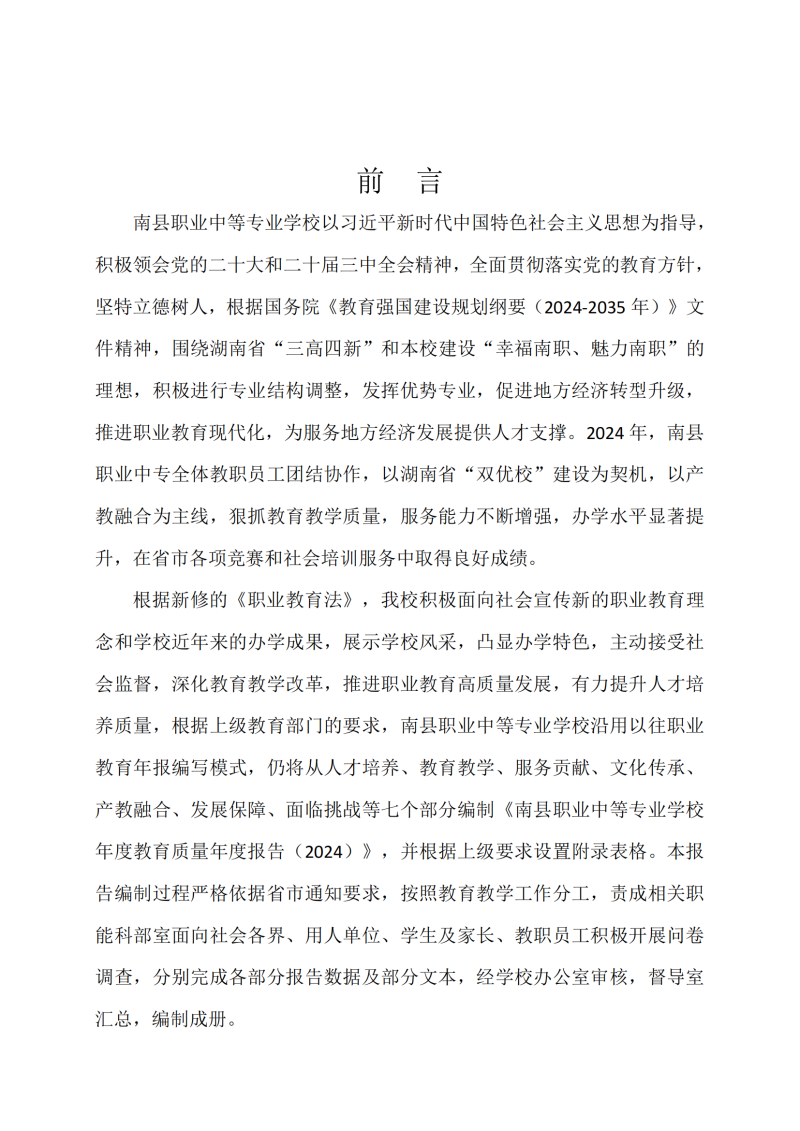 前　言

南县职业中等专业学校以习近平新时代中国特色社会主义思想为指导，积极领会党的二十大和二十届三中全会精神，全面贯彻落实党的教育方针，坚特立德树人，根据国务院《教育强国建设规划纲要（2024-2035 年）》文件精神，围绕湖南省“三高四新”和本校建设“幸福南职、魅力南职”的理想，积极进行专业结构调整，发挥优势专业，促进地方经济转型升级，推进职业教育现代化，为服务地方经济发展提供人才支撑。2024 年，南县职业中专全体教职员工团结协作，以湖南省“双优校”建设为契机，以产教融合为主线，狠抓教育教学质量，服务能力不断增强，办学水平显著提升，在省市各项竞赛和社会培训服务中取得良好成绩。

根据新修的《职业教育法》，我校积极面向社会宣传新的职业教育理念和学校近年来的办学成果，展示学校风采，凸显办学特色，主动接受社会监督，深化教育教学改革，推进职业教育高质量发展，有力提升人才培养质量，根据上级教育部门的要求，南县职业中等专业学校沿用以往职业教育年报编写模式，仍将从人才培养、教育教学、服务贡献、文化传承、产教融合、发展保障、面临挑战等七个部分编制《南县职业中等专业学校年度教育质量年度报告（2024）》，并根据上级要求设置附录表格。本报告编制过程严格依据省市通知要求，按照教育教学工作分工，责成相关职能科部室面向社会各界、用人单位、学生及家长、教职员工积极开展问卷调查，分别完成各部分报告数据及部分文本，经学校办公室审核，督导室汇总，编制成册。